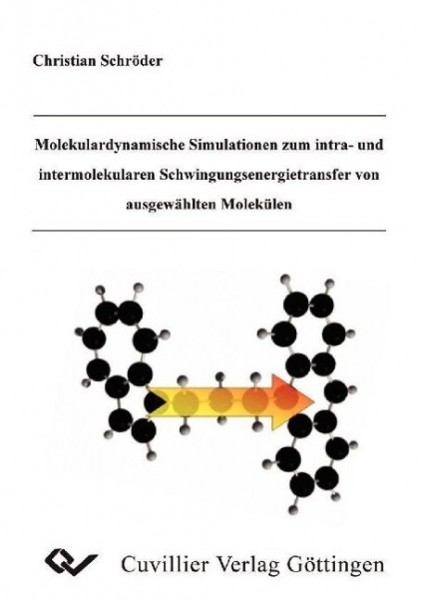 Christian Schröder

Molekulardynamische Simulationen zum intra- und intermolekularen Schwingungsenergietransfer von ausgewählten Molekülen

Cuvillier Verlag Göttingen